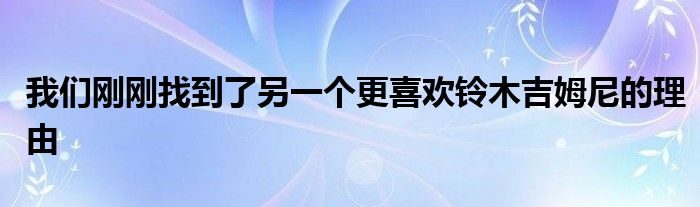 我们刚刚找到了另一个更喜欢铃木吉姆尼的理由